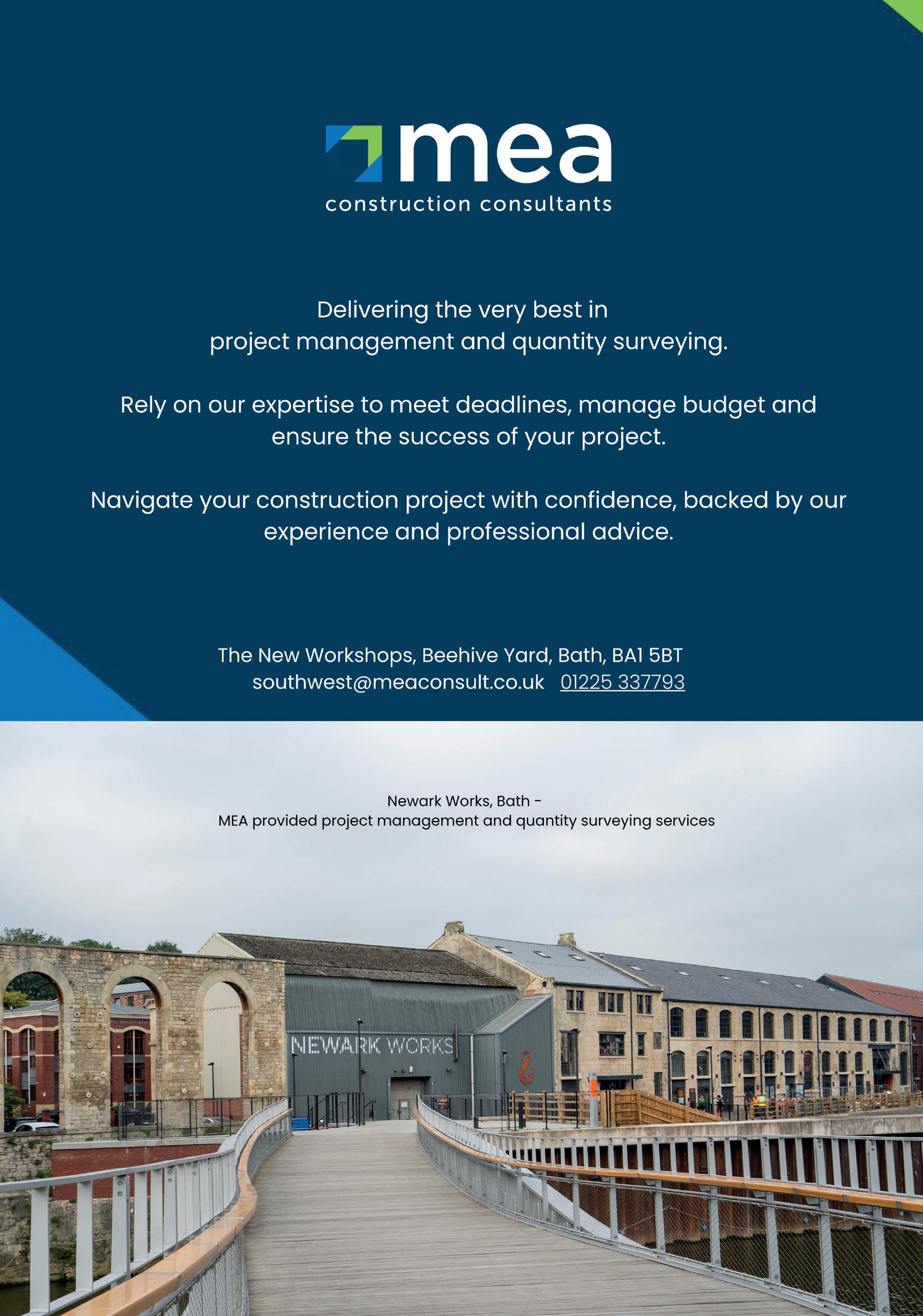 mea
construction consultants

Delivering the very best in project management and quantity surveying.

Rely on our expertise to meet deadlines, manage budget and ensure the success of your project.

Navigate your construction project with confidence, backed by our experience and professional advice.

The New Workshops, Beehive Yard, Bath, BA1 5BT
southwest@meaconsult.co.uk 01225 337793

Newark Works, Bath -
MEA provided project management and quantity surveying services

NEWARK WORKS